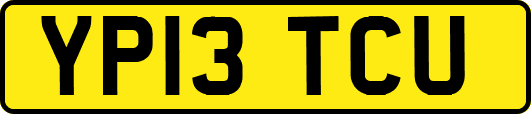 YP13 TCU